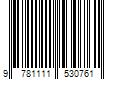 9 781111 530761